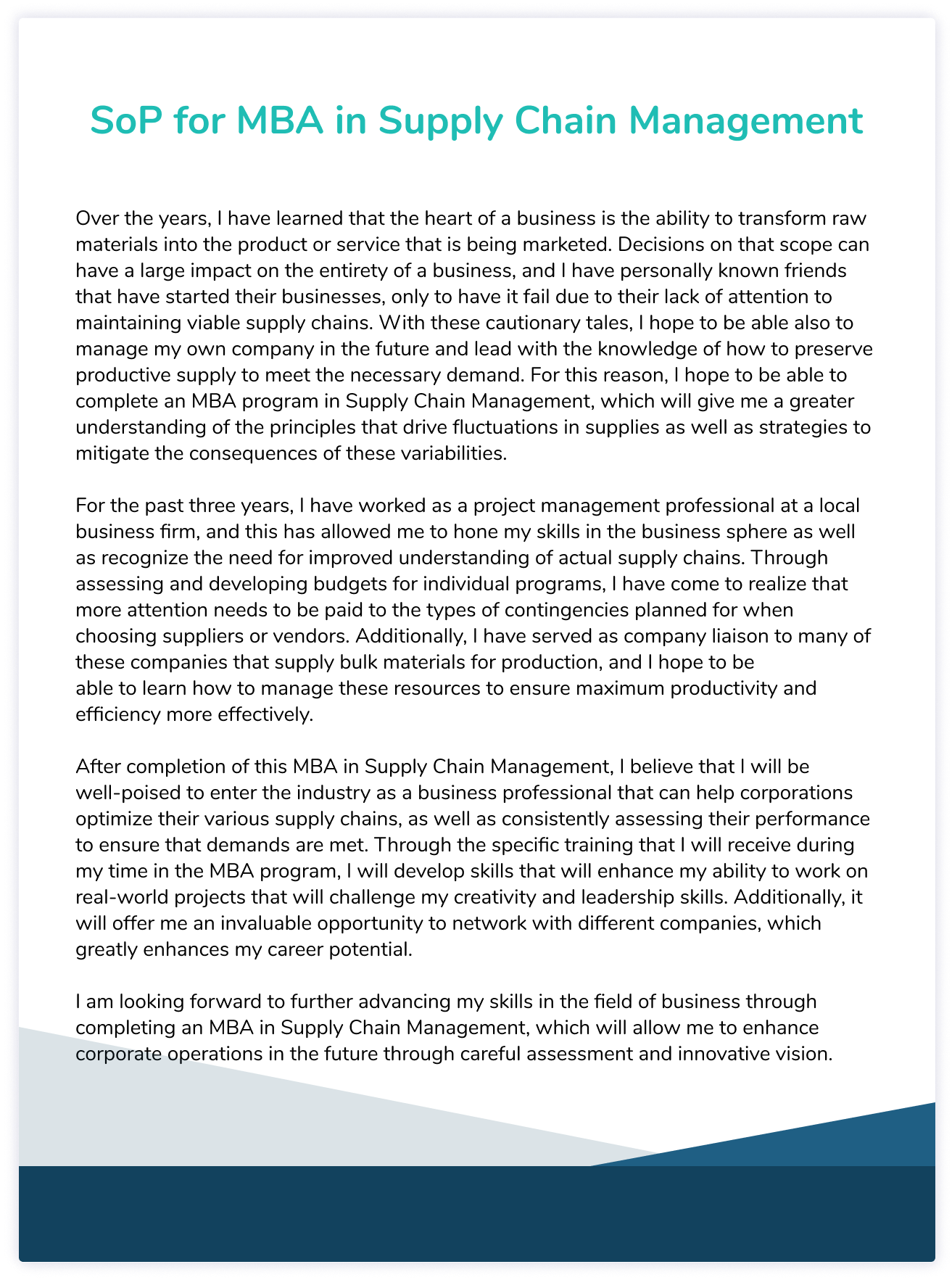 SoP for MBA in Supply Chain Management

Over the years, I have learned that the heart of a business is the ability to transform raw materials into the product or service that is being marketed. Decisions on that scope can have a large impact on the entirety of a business, and I have personally known friends that have started their businesses, only to have it fail due to their lack of attention to maintaining viable supply chains. With these cautionary tales, I hope to be able also to manage my own company in the future and lead with the knowledge of how to preserve productive supply to meet the necessary demand. For this reason, I hope to be able to complete an MBA program in Supply Chain Management, which will give me a greater understanding of the principles that drive fluctuations in supplies as well as strategies to mitigate the consequences of these variabilities.

For the past three years, I have worked as a project management professional at a local business firm, and this has allowed me to hone my skills in the business sphere as well as recognize the need for improved understanding of actual supply chains. Through assessing and developing budgets for individual programs, I have come to realize that more attention needs to be paid to the types of contingencies planned for when choosing suppliers or vendors. Additionally, I have served as company liaison to many of these companies that supply bulk materials for production, and I hope to be able to learn how to manage these resources to ensure maximum productivity and efficiency more effectively.

After completion of this MBA in Supply Chain Management, I believe that I will be well-poised to enter the industry as a business professional that can help corporations optimize their various supply chains, as well as consistently assessing their performance to ensure that demands are met. Through the specific training that I will receive during my time in the MBA program, I will develop skills that will enhance my ability to work on real-world projects that will challenge my creativity and leadership skills. Additionally, it will offer me an invaluable opportunity to network with different companies, which greatly enhances my career potential.

I am looking forward to further advancing my skills in the field of business through completing an MBA in Supply Chain Management, which will allow me to enhance corporate operations in the future through careful assessment and innovative vision.